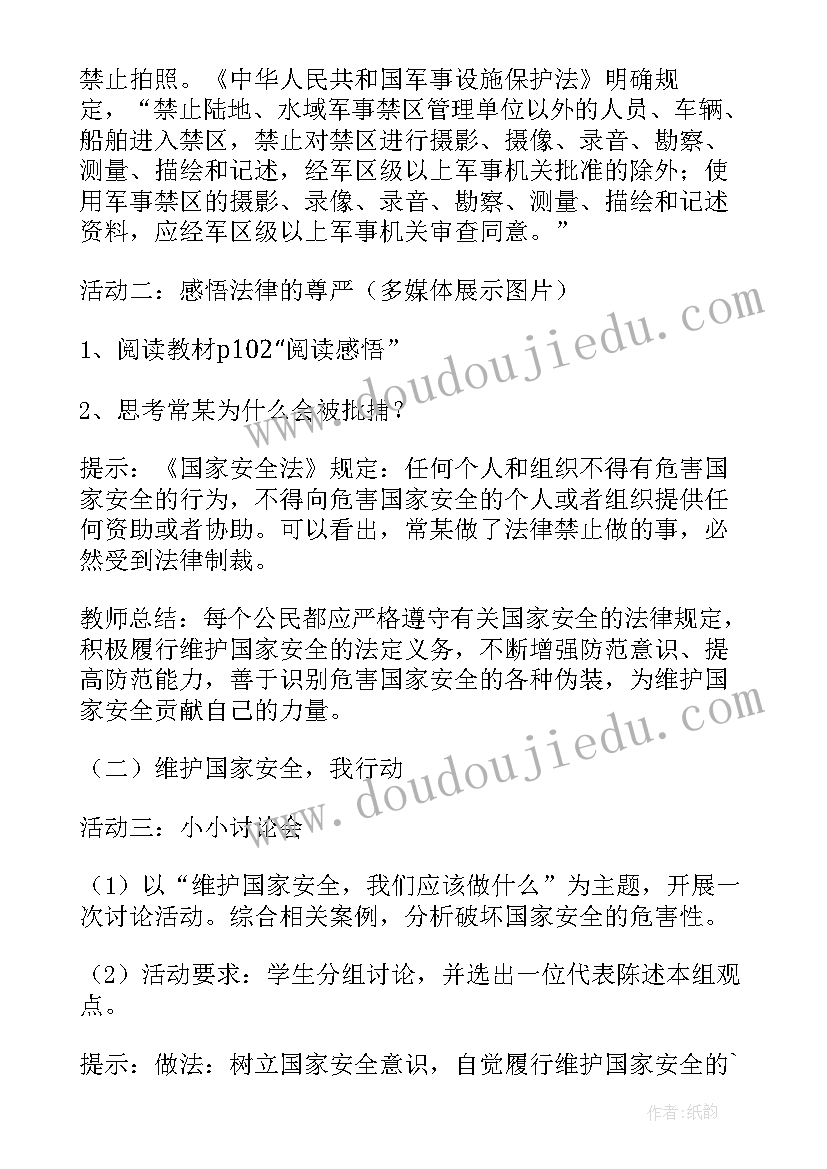 禁止拍照。《中华人民共和国军事设施保护法》明确规定，“禁止陆地、水域军事禁区管理单位以外的人员、车辆、船舶进入禁区，禁止对禁区进行摄影、摄像、录音、勘察、测量、描绘和记述，经军区级以上军事机关批准的除外；使用军事禁区的摄影、录像、录音、勘察、测量、描绘和记述资料，应经军区级以上军事机关审查同意。”

活动二：感悟法律的尊严（多媒体展示图片）

1、阅读教材p102“阅读感悟”

2、思考常某为什么会被批捕？

提示：《国家安全法》规定：任何个人和组织不得有危害国家安全的行为，不得向危害国家安全的个人或者组织提供任何资助或者协助。可以看出，常某做了法律禁止做的事，必然受到法律制裁。

教师总结：每个公民都应严格遵守有关国家安全的法律规定，积极履行维护国家安全的法定义务，不断增强防范意识、提高防范能力，善于识别危害国家安全的各种伪装，为维护国家安全贡献自己的力量。

（二）维护国家安全，我行动

活动三：小小讨论会

（1）以“维护国家安全，我们应该做什么”为主题，开展一次讨论活动。综合相关案例，分析破坏国家安全的危害性。

（2）活动要求：学生分组讨论，并选出一位代表陈述本组观点。

提示：做法：树立国家安全意识，自觉履行维护国家安全的`

www.doudoujiedu.com

www.doudoujiedu.com

作者:纸韵